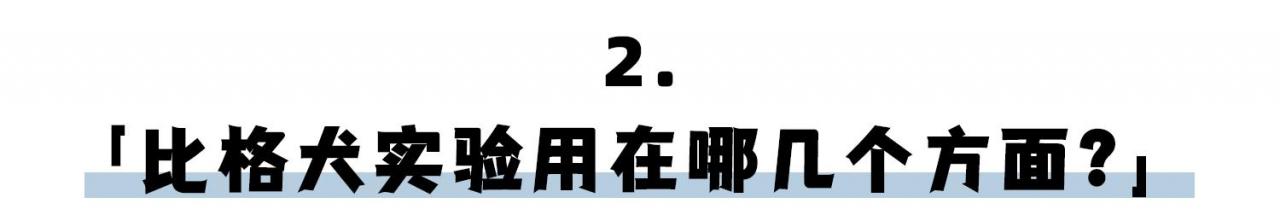 2.

「比格犬实验用在哪几个方面?」